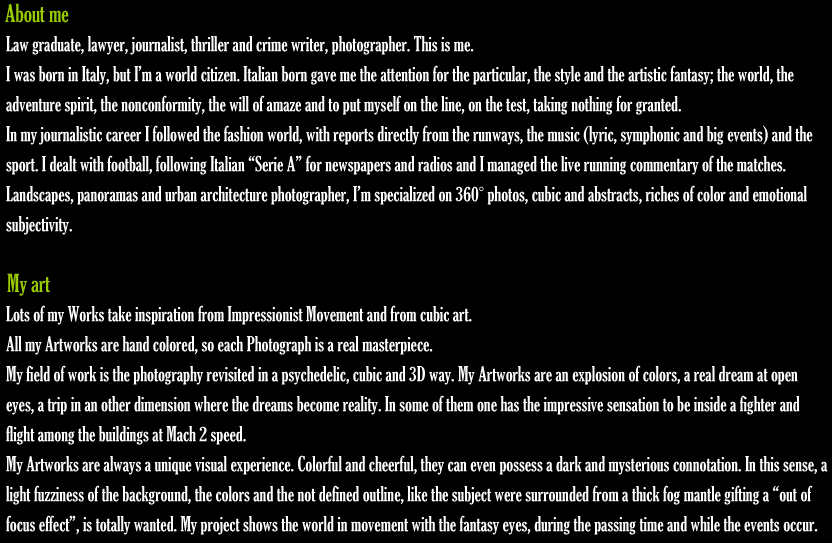 About me
Law graduate, lawyer, journalist, thriller and crime writer, photographer. This is me.
I was born in Italy, but I'm a world citizen. Italian born gave me the attention for the particular, the style and the artistic fantasy; the world, the adventure spirit, the nonconformity, the will of amaze and to put myself on the line, on the test, taking nothing for granted.
In my journalistic career I followed the fashion world, with reports directly from the runways, the music (lyric, symphonic and big events) and the sport. I dealt with football, following Italian "Serie A" for newspapers and radios and I managed the live running commentary of the matches.
Landscapes, panoramas and urban architecture photographer, I'm specialized on 360° photos, cubic and abstracts, riches of color and emotional subjectivity.

My art
Lots of my Works take inspiration from Impressionist Movement and from cubic art.
All my Artworks are hand colored, so each Photograph is a real masterpiece.
My field of work is the photography revisited in a psychedelic, cubic and 3D way. My Artworks are an explosion of colors, a real dream at open eyes, a trip in an other dimension where the dreams become reality. In some of them one has the impressive sensation to be inside a fighter and flight among the buildings at Mach 2 speed.
My Artworks are always a unique visual experience. Colorful and cheerful, they can even possess a dark and mysterious connotation. In this sense, a light fuzziness of the background, the colors and the not defined outline, like the subject were surrounded from a thick fog mantle gifting a "out of focus effect", is totally wanted. My project shows the world in movement with the fantasy eyes, during the passing time and while the events occur.